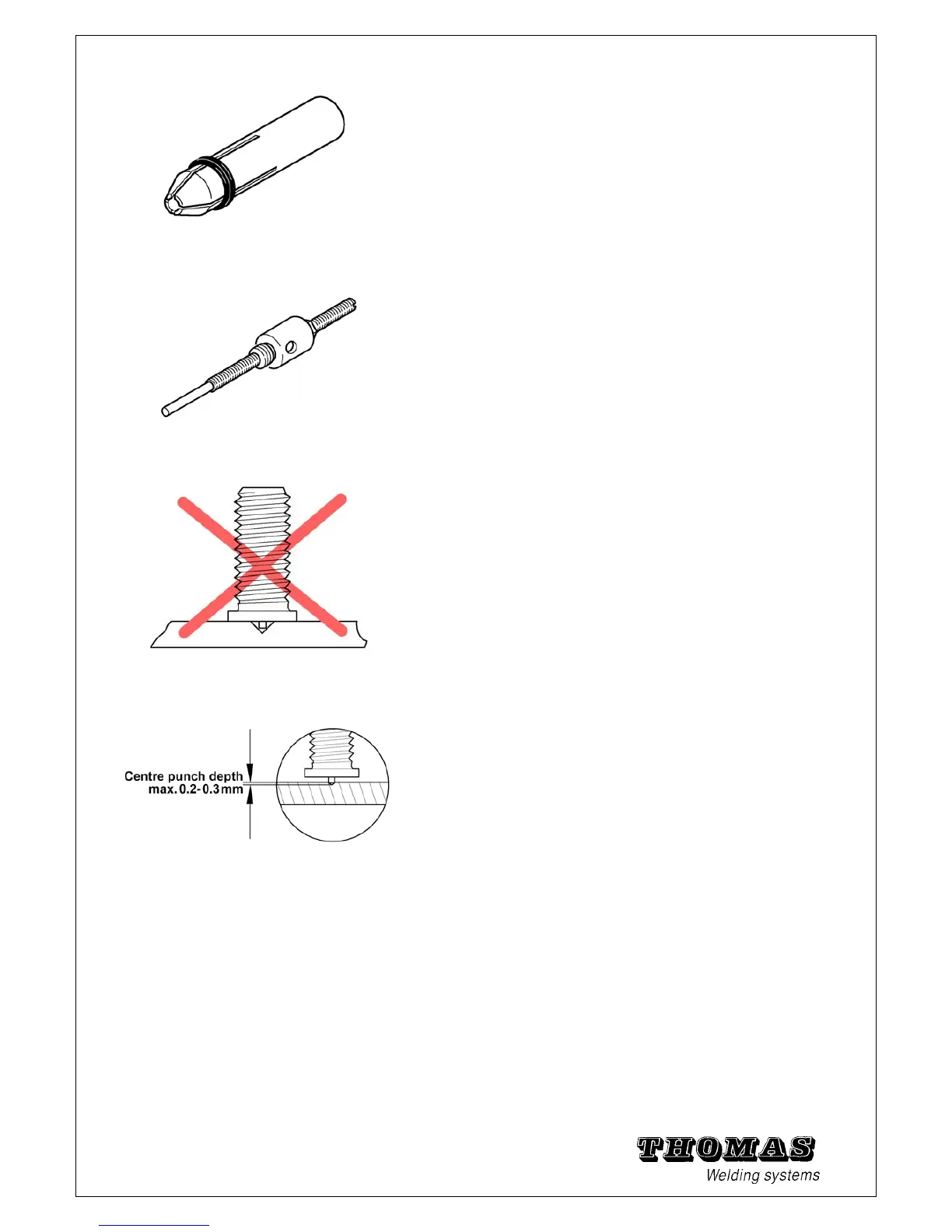 Centre punch depth
max. 0.2-0.3mm

THOMAS
Welding systems